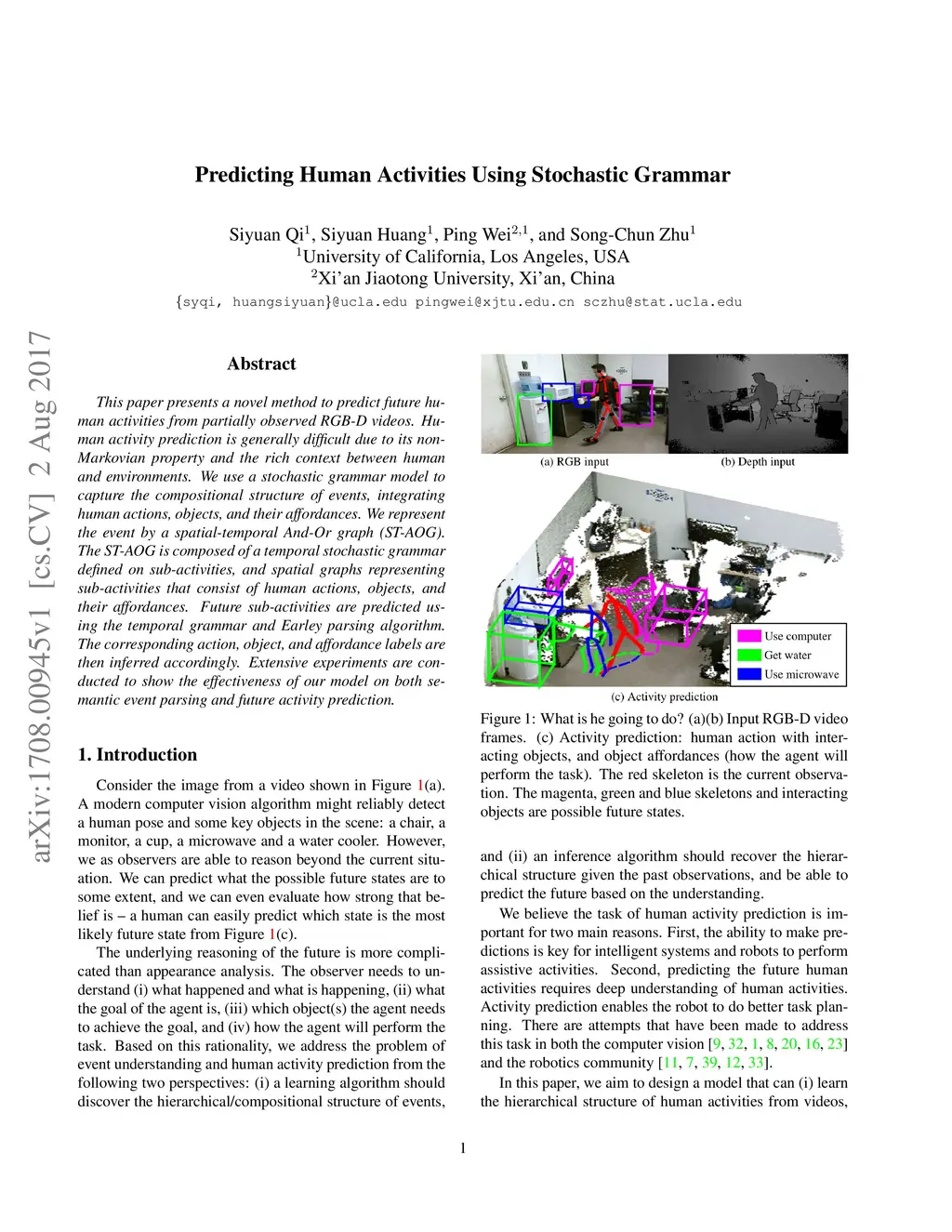 arXiv:1708.00945v1 [cs.CV] 2 Aug 2017

Predicting Human Activities Using Stochastic Grammar

Siyuan Qi$^1$, Siyuan Huang$^1$, Ping Wei$^{2,1}$, and Song-Chun Zhu$^1$
$^1$University of California, Los Angeles, USA
$^2$Xi'an Jiaotong University, Xi'an, China
{syqi, huangsiyuan}@ucla.edu pingwei@xjtu.edu.cn sczhu@stat.ucla.edu

Abstract

This paper presents a novel method to predict future human activities from partially observed RGB-D videos. Human activity prediction is generally difficult due to its non-Markovian property and the rich context between human and environments. We use a stochastic grammar model to capture the compositional structure of events, integrating human actions, objects, and their affordances. We represent the event by a spatial-temporal And-Or graph (ST-AOG). The ST-AOG is composed of a temporal stochastic grammar defined on sub-activities, and spatial graphs representing sub-activities that consist of human actions, objects, and their affordances. Future sub-activities are predicted using the temporal grammar and Earley parsing algorithm. The corresponding action, object, and affordance labels are then inferred accordingly. Extensive experiments are conducted to show the effectiveness of our model on both semantic event parsing and future activity prediction.

1. Introduction

Consider the image from a video shown in Figure 1(a). A modern computer vision algorithm might reliably detect a human pose and some key objects in the scene: a chair, a monitor, a cup, a microwave and a water cooler. However, we as observers are able to reason beyond the current situation. We can predict what the possible future states are to some extent, and we can even evaluate how strong that belief is – a human can easily predict which state is the most likely future state from Figure 1(c).

The underlying reasoning of the future is more complicated than appearance analysis. The observer needs to understand (i) what happened and what is happening, (ii) what the goal of the agent is, (iii) which object(s) the agent needs to achieve the goal, and (iv) how the agent will perform the task. Based on this rationality, we address the problem of event understanding and human activity prediction from the following two perspectives: (i) a learning algorithm should discover the hierarchical/compositional structure of events,

(a) RGB input
(b) Depth input
Use computer
Get water
Use microwave
(c) Activity prediction

Figure 1: What is he going to do? (a)(b) Input RGB-D video frames. (c) Activity prediction: human action with interacting objects, and object affordances (how the agent will perform the task). The red skeleton is the current observation. The magenta, green and blue skeletons and interacting objects are possible future states.

and (ii) an inference algorithm should recover the hierarchical structure given the past observations, and be able to predict the future based on the understanding.

We believe the task of human activity prediction is important for two main reasons. First, the ability to make predictions is key for intelligent systems and robots to perform assistive activities. Second, predicting the future human activities requires deep understanding of human activities. Activity prediction enables the robot to do better task planning. There are attempts that have been made to address this task in both the computer vision [9, 32, 1, 8, 20, 16, 23] and the robotics community [11, 7, 39, 12, 33].

In this paper, we aim to design a model that can (i) learn the hierarchical structure of human activities from videos,

1